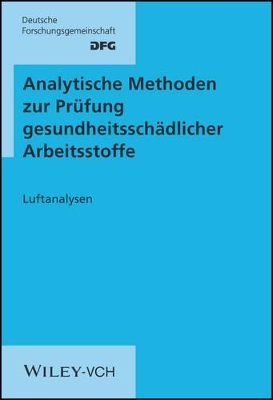 Deutsche
Forschungsgemeinschaft
DFG

Analytische Methoden zur Prüfung gesundheitsschädlicher Arbeitsstoffe

Luftanalysen

WILEY-VCH